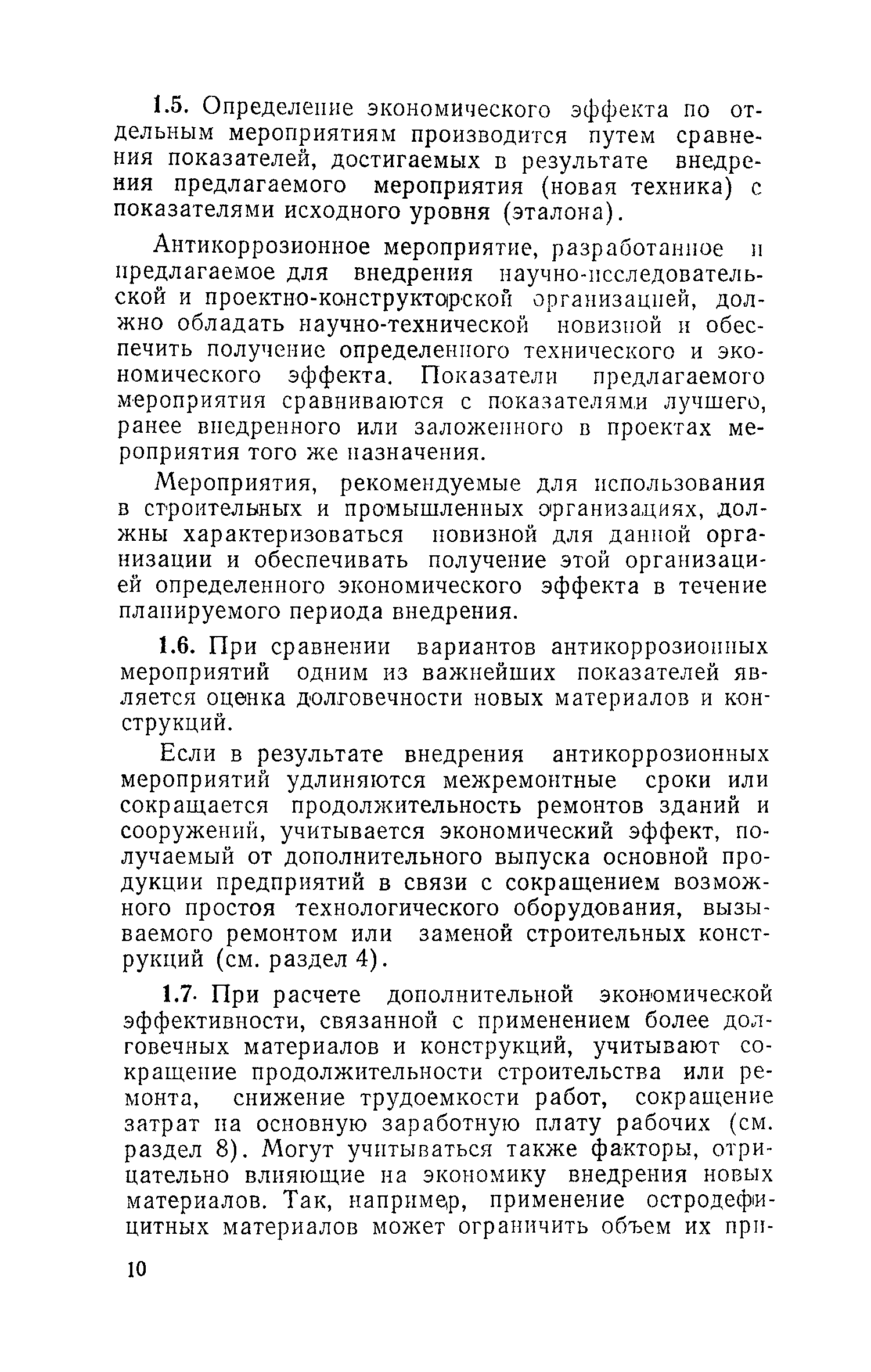 1.5. Определение экономического эффекта по отдельным мероприятиям производится путем сравнения показателей, достигаемых в результате внедрения предлагаемого мероприятия (новая техника) с показателями исходного уровня (эталона).

Антикоррозионное мероприятие, разработанное и предлагаемое для внедрения научно-исследовательской и проектно-конструкторской организацией, должно обладать научно-технической новизной и обеспечить получение определенного технического и экономического эффекта. Показатели предлагаемого мероприятия сравниваются с показателями лучшего, ранее внедренного или заложенного в проектах мероприятия того же назначения.

Мероприятия, рекомендуемые для использования в строительных и промышленных организациях, должны характеризоваться новизной для данной организации и обеспечивать получение этой организацией определенного экономического эффекта в течение планируемого периода внедрения.

1.6. При сравнении вариантов антикоррозионных мероприятий одним из важнейших показателей является оценка долговечности новых материалов и конструкций.

Если в результате внедрения антикоррозионных мероприятий удлиняются межремонтные сроки или сокращается продолжительность ремонтов зданий и сооружений, учитывается экономический эффект, получаемый от дополнительного выпуска основной продукции предприятий в связи с сокращением возможного простоя технологического оборудования, вызываемого ремонтом или заменой строительных конструкций (см. раздел 4).

1.7. При расчете дополнительной экономической эффективности, связанной с применением более долговечных материалов и конструкций, учитывают сокращение продолжительности строительства или ремонта, снижение трудоемкости работ, сокращение затрат на основную заработную плату рабочих (см. раздел 8). Могут учитываться также факторы, отрицательно влияющие на экономику внедрения новых материалов. Так, например, применение остродефицитных материалов может ограничить объем их при-

10